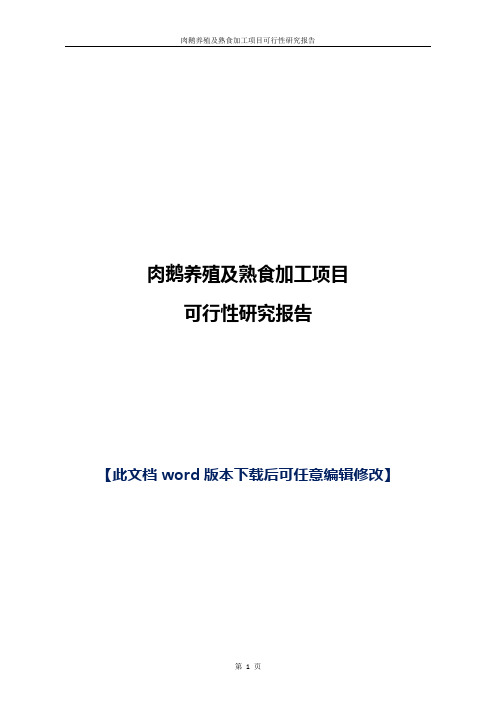 肉鹅养殖及熟食加工项目可行性研究报告

肉鹅养殖及熟食加工项目
可行性研究报告

【此文档 word 版本下载后可任意编辑修改】

第 1 页